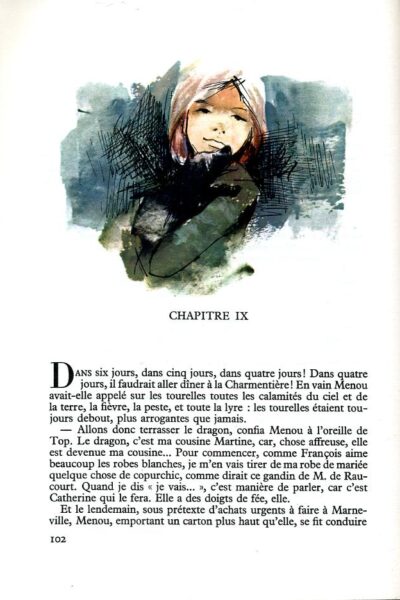 CHAPITRE IX

DANS six jours, dans cinq jours, dans quatre jours! Dans quatre jours, il faudrait aller dîner à la Charmentière! En vain Menou avait-elle appelé sur les tourelles toutes les calamités du ciel et de la terre, la fièvre, la peste, et toute la lyre : les tourelles étaient toujours debout, plus arrogantes que jamais.

— Allons donc terrasser le dragon, confia Menou à l'oreille de Top. Le dragon, c'est ma cousine Martine, car, chose affreuse, elle est devenue ma cousine... Pour commencer, comme François aime beaucoup les robes blanches, je m'en vais tirer de ma robe de mariée quelque chose de copurchic, comme dirait ce gandin de M. de Raucourt. Quand je dis « je vais... », c'est manière de parler, car c'est Catherine qui le fera. Elle a des doigts de fée, elle.

Et le lendemain, sous prétexte d'achats urgents à faire à Marneville, Menou, emportant un carton plus haut qu'elle, se fit conduire

102